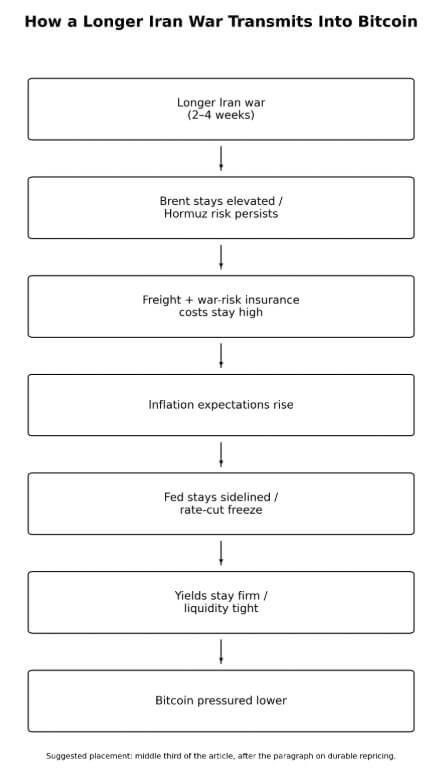 How a Longer Iran War Transmits Into Bitcoin

Longer Iran war
(2–4 weeks)

Brent stays elevated /
Hormuz risk persists

Freight + war-risk insurance
costs stay high

Inflation expectations rise

Fed stays sidelined /
rate-cut freeze

Yields stay firm /
liquidity tight

Bitcoin pressured lower

Suggested placement: middle third of the article, after the paragraph on durable repricing.